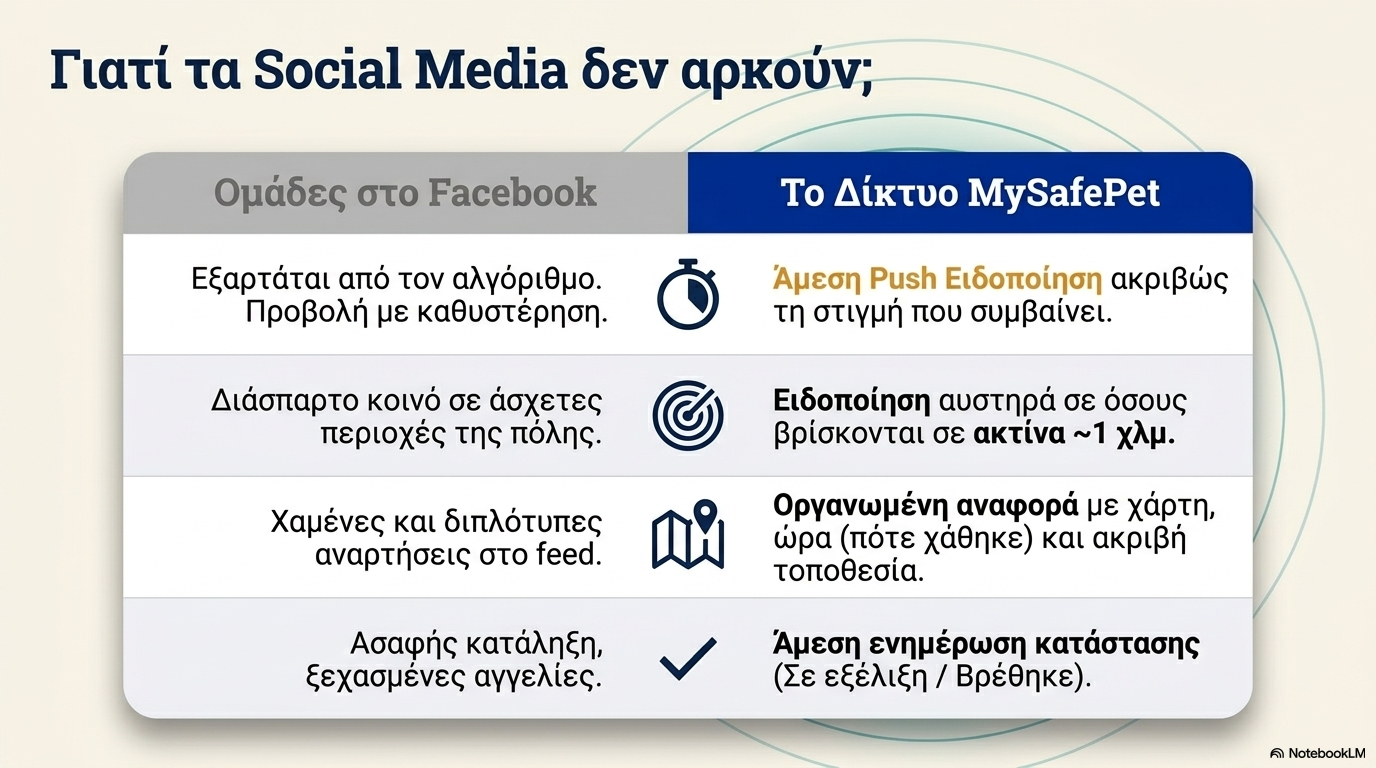 Γιατί τα Social Media δεν αρκούν;

| Ομάδες στο Facebook | Το Δίκτυο MySafePet |
|---|---|
| Εξαρτάται από τον αλγόριθμο. Προβολή με καθυστέρηση. | Άμεση Push Ειδοποίηση ακριβώς τη στιγμή που συμβαίνει. |
| Διάσπαρτο κοινό σε άσχετες περιοχές της πόλης. | Ειδοποίηση αυστηρά σε όσους βρίσκονται σε ακτίνα ~1 χλμ. |
| Χαμένες και διπλότυπες αναρτήσεις στο feed. | Οργανωμένη αναφορά με χάρτη, ώρα (πότε χάθηκε) και ακριβή τοποθεσία. |
| Ασαφής κατάληξη, ξεχασμένες αγγελίες. | Άμεση ενημέρωση κατάστασης (Σε εξέλιξη / Βρέθηκε). |

NotebookLM